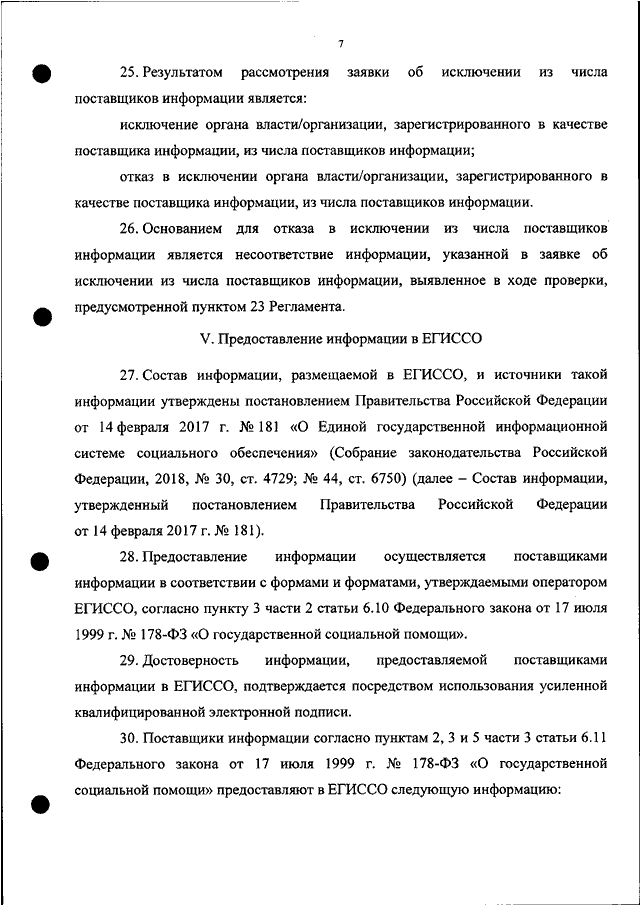 7

25. Результатом рассмотрения заявки об исключении из числа поставщиков информации является:

исключение органа власти/организации, зарегистрированного в качестве поставщика информации, из числа поставщиков информации;

отказ в исключении органа власти/организации, зарегистрированного в качестве поставщика информации, из числа поставщиков информации.

26. Основанием для отказа в исключении из числа поставщиков информации является несоответствие информации, указанной в заявке об исключении из числа поставщиков информации, выявленное в ходе проверки, предусмотренной пунктом 23 Регламента.

V. Предоставление информации в ЕГИССО

27. Состав информации, размещаемой в ЕГИССО, и источники такой информации утверждены постановлением Правительства Российской Федерации от 14 февраля 2017 г. № 181 «О Единой государственной информационной системе социального обеспечения» (Собрание законодательства Российской Федерации, 2018, № 30, ст. 4729; № 44, ст. 6750) (далее – Состав информации, утвержденный постановлением Правительства Российской Федерации от 14 февраля 2017 г. № 181).

28. Предоставление информации осуществляется поставщиками информации в соответствии с формами и форматами, утверждаемыми оператором ЕГИССО, согласно пункту 3 части 2 статьи 6.10 Федерального закона от 17 июля 1999 г. № 178-ФЗ «О государственной социальной помощи».

29. Достоверность информации, предоставляемой поставщиками информации в ЕГИССО, подтверждается посредством использования усиленной квалифицированной электронной подписи.

30. Поставщики информации согласно пунктам 2, 3 и 5 части 3 статьи 6.11 Федерального закона от 17 июля 1999 г. № 178-ФЗ «О государственной социальной помощи» предоставляют в ЕГИССО следующую информацию: